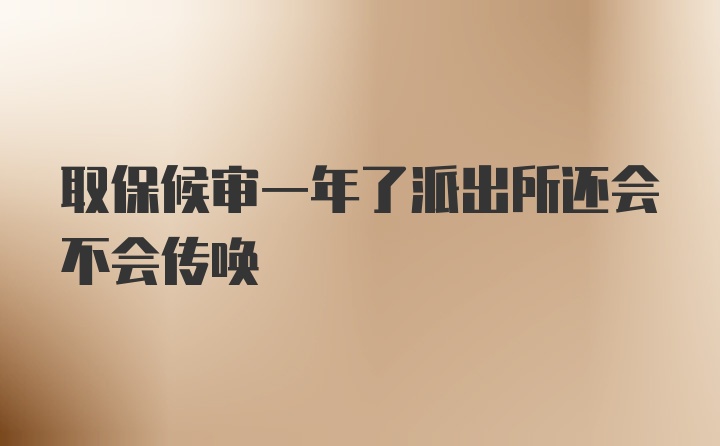 取保候审一年了派出所还会不会传唤